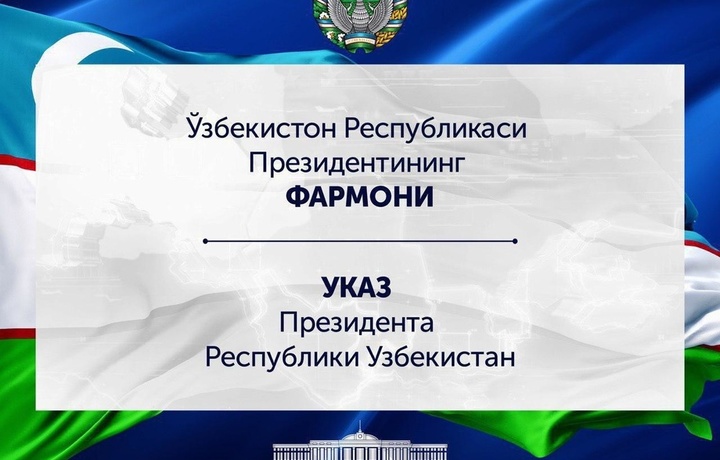 Ўзбекистон Республикаси
Президентининг
ФАРМОНИ

УКАЗ
Президента
Республики Узбекистан